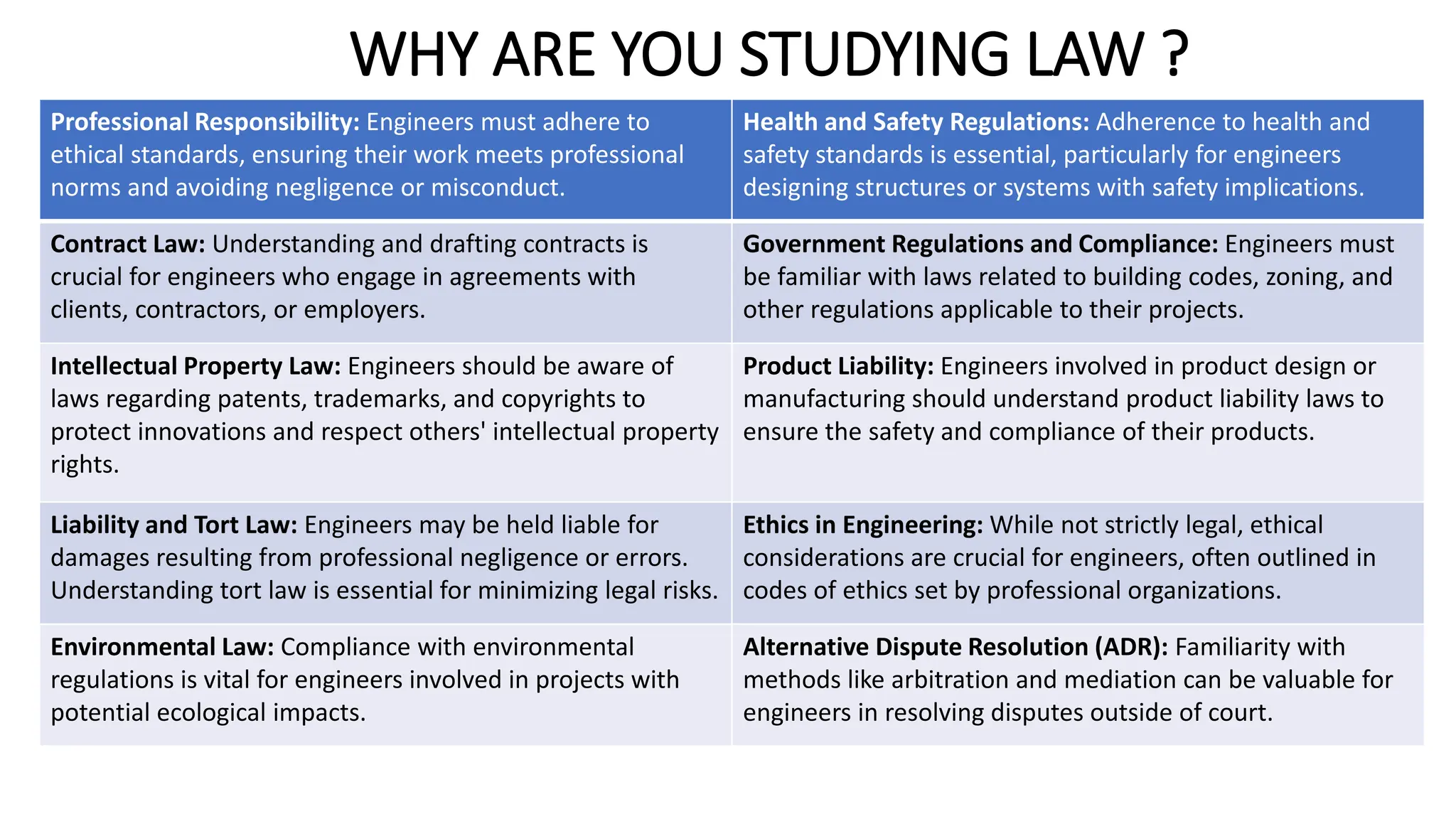 WHY ARE YOU STUDYING LAW ?

| Professional Responsibility: Engineers must adhere to ethical standards, ensuring their work meets professional norms and avoiding negligence or misconduct. | Health and Safety Regulations: Adherence to health and safety standards is essential, particularly for engineers designing structures or systems with safety implications. |
|---|---|
| Contract Law: Understanding and drafting contracts is crucial for engineers who engage in agreements with clients, contractors, or employers. | Government Regulations and Compliance: Engineers must be familiar with laws related to building codes, zoning, and other regulations applicable to their projects. |
| Intellectual Property Law: Engineers should be aware of laws regarding patents, trademarks, and copyrights to protect innovations and respect others' intellectual property rights. | Product Liability: Engineers involved in product design or manufacturing should understand product liability laws to ensure the safety and compliance of their products. |
| Liability and Tort Law: Engineers may be held liable for damages resulting from professional negligence or errors. Understanding tort law is essential for minimizing legal risks. | Ethics in Engineering: While not strictly legal, ethical considerations are crucial for engineers, often outlined in codes of ethics set by professional organizations. |
| Environmental Law: Compliance with environmental regulations is vital for engineers involved in projects with potential ecological impacts. | Alternative Dispute Resolution (ADR): Familiarity with methods like arbitration and mediation can be valuable for engineers in resolving disputes outside of court. |